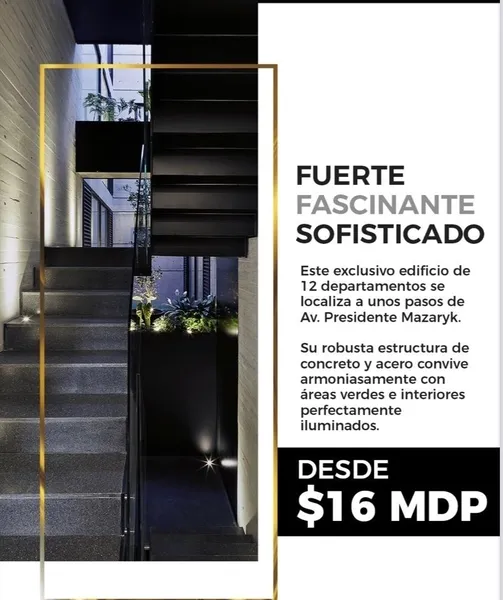 FUERTE
FASCINANTE
SOFISTICADO

Este exclusivo edificio de 12 departamentos se localiza a unos pasos de Av. Presidente Mazaryk.

Su robusta estructura de concreto y acero convive armoniasamente con áreas verdes e interiores perfectamente iluminados.

DESDE
$16 MDP